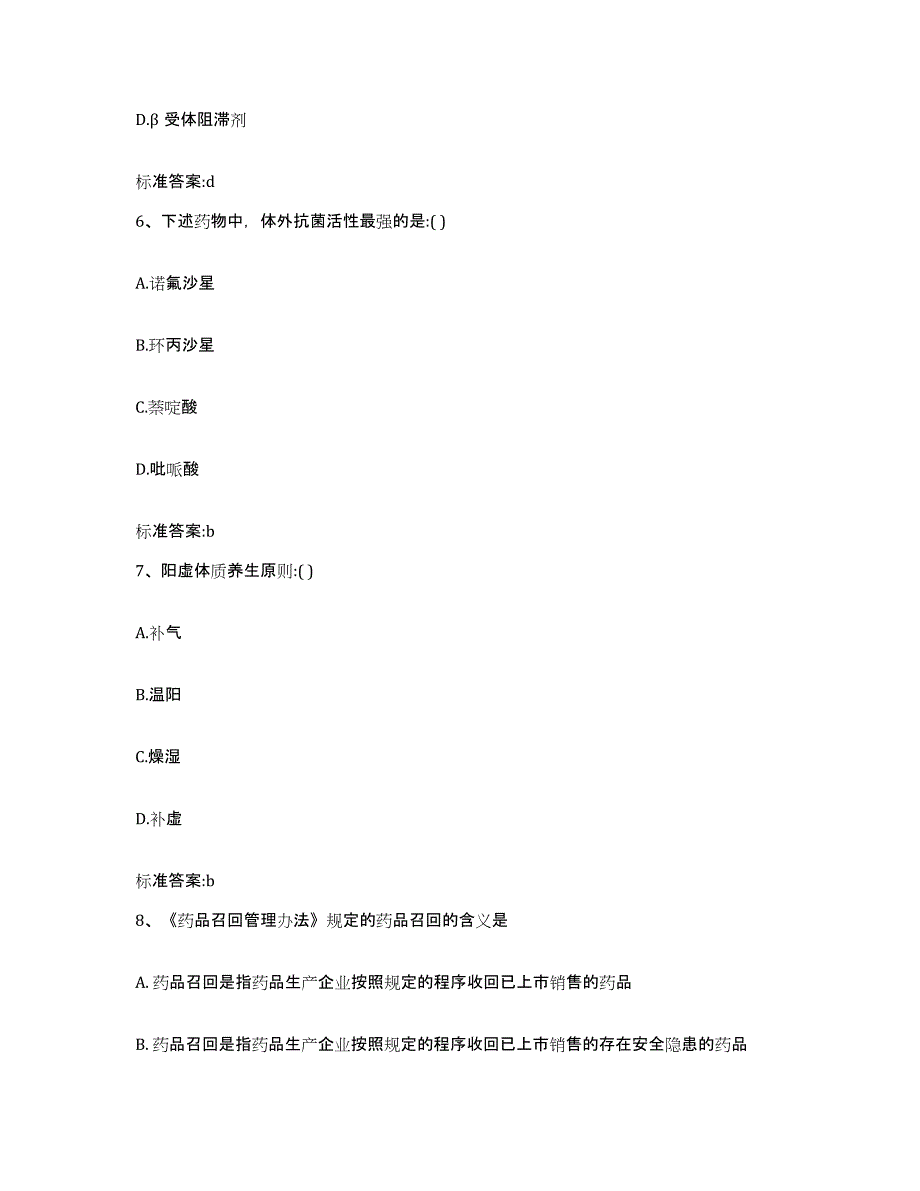 D.β 受体阻滞剂

标准答案:d

6、下述药物中，体外抗菌活性最强的是:( )

A.诺氟沙星

B.环丙沙星

C.萘啶酸

D.吡哌酸

标准答案:b

7、阳虚体质养生原则:( )

A.补气

B.温阳

C.燥湿

D.补虚

标准答案:b

8、《药品召回管理办法》规定的药品召回的含义是

A. 药品召回是指药品生产企业按照规定的程序收回已上市销售的药品

B. 药品召回是指药品生产企业按照规定的程序收回已上市销售的存在安全隐患的药品